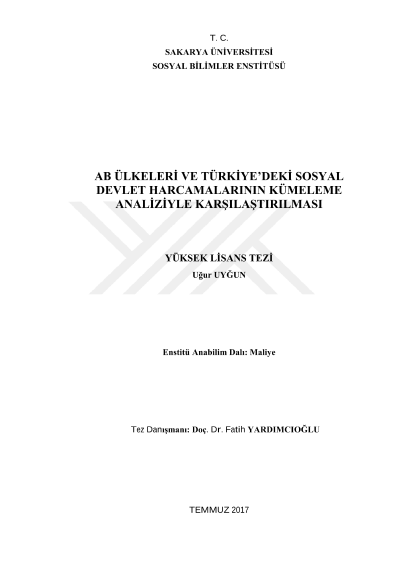 T. C.
SAKARYA ÜNİVERSİTESİ
SOSYAL BİLİMLER ENSTİTÜSÜ

AB ÜLKELERİ VE TÜRKİYE'DEKİ SOSYAL DEVLET HARCAMALARININ KÜMELEME ANALİZİYLE KARŞILAŞTIRILMASI

YÜKSEK LİSANS TEZİ
Uğur UYĞUN

Enstitü Anabilim Dalı: Maliye

Tez Danışmanı: Doç. Dr. Fatih YARDIMCIOĞLU

TEMMUZ 2017